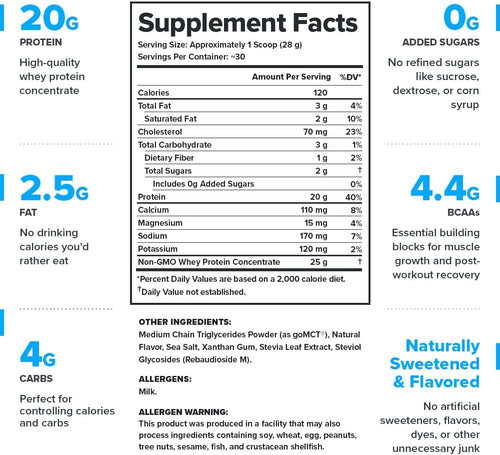 20G
PROTEIN
High-quality whey protein concentrate

2.5G
FAT
No drinking calories you'd rather eat

4G
CARBS
Perfect for controlling calories and carbs

Supplement Facts
Serving Size: Approximately 1 Scoop (28 g)
Servings Per Container: ~30

| | Amount Per Serving | %DV* |
|---|---|---|
| Calories | 120 | |
| Total Fat | 3 g | 4% |
| Saturated Fat | 2 g | 10% |
| Cholesterol | 70 mg | 23% |
| Total Carbohydrate | 3 g | 1% |
| Dietary Fiber | 1 g | 2% |
| Total Sugars | 2 g | † |
| Includes 0g Added Sugars | | 0% |
| Protein | 20 g | 40% |
| Calcium | 110 mg | 8% |
| Magnesium | 15 mg | 4% |
| Sodium | 170 mg | 7% |
| Potassium | 120 mg | 2% |
| Non-GMO Whey Protein Concentrate | 25 g | † |

*Percent Daily Values are based on a 2,000 calorie diet.
†Daily Value not established.

OTHER INGREDIENTS:
Medium Chain Triglycerides Powder (as goMCT®), Natural Flavor, Sea Salt, Xanthan Gum, Stevia Leaf Extract, Steviol Glycosides (Rebaudioside M).

ALLERGENS:
Milk.

ALLERGEN WARNING:
This product was produced in a facility that may also process ingredients containing soy, wheat, egg, peanuts, tree nuts, sesame, fish, and crustacean shellfish.

0G
ADDED SUGARS
No refined sugars like sucrose, dextrose, or corn syrup

4.4G
BCAAs
Essential building blocks for muscle growth and post-workout recovery

Naturally Sweetened & Flavored
No artificial sweeteners, flavors, dyes, or other unnecessary junk